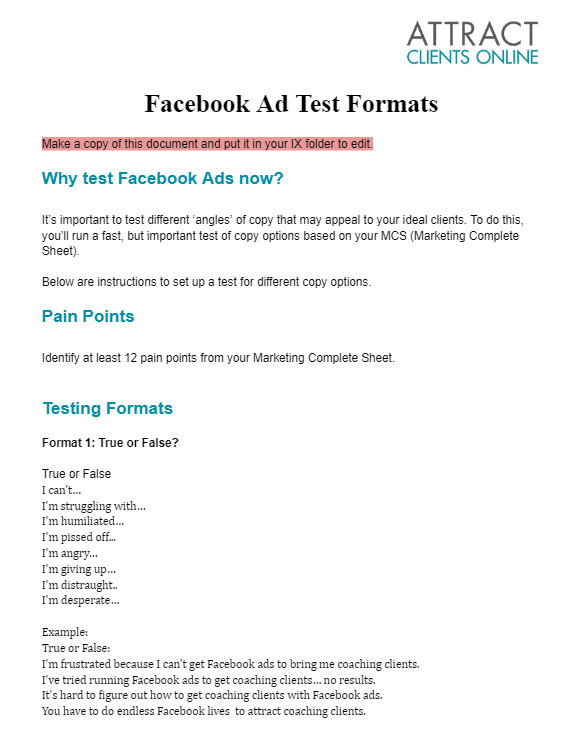 ATTRACT
CLIENTS ONLINE

Facebook Ad Test Formats

Make a copy of this document and put it in your IX folder to edit.

Why test Facebook Ads now?

It's important to test different 'angles' of copy that may appeal to your ideal clients. To do this, you'll run a fast, but important test of copy options based on your MCS (Marketing Complete Sheet).

Below are instructions to set up a test for different copy options.

Pain Points

Identify at least 12 pain points from your Marketing Complete Sheet.

Testing Formats

Format 1: True or False?

True or False
I can't…
I'm struggling with…
I'm humiliated…
I'm pissed off…
I'm angry…
I'm giving up…
I'm distraught..
I'm desperate…

Example:
True or False:
I'm frustrated because I can't get Facebook ads to bring me coaching clients.
I've tried running Facebook ads to get coaching clients… no results.
It's hard to figure out how to get coaching clients with Facebook ads.
You have to do endless Facebook lives to attract coaching clients.